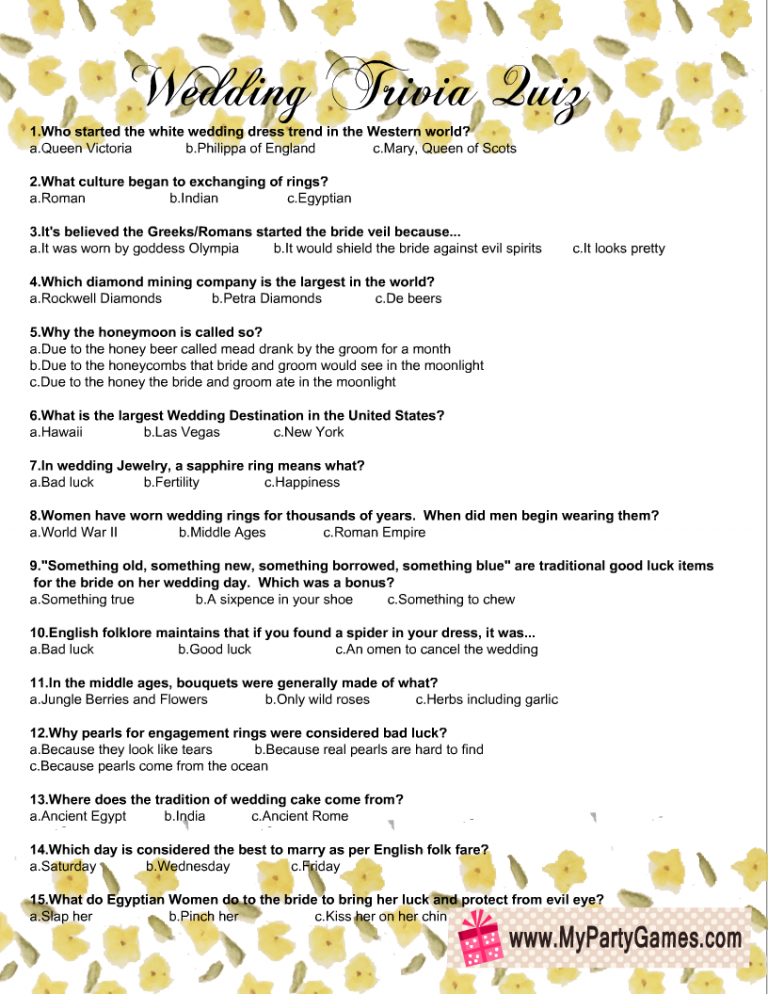 Wedding Trivia Quiz

1.Who started the white wedding dress trend in the Western world?
a.Queen Victoria b.Philippa of England c.Mary, Queen of Scots

2.What culture began to exchanging of rings?
a.Roman b.Indian c.Egyptian

3.It's believed the Greeks/Romans started the bride veil because...
a.It was worn by goddess Olympia b.It would shield the bride against evil spirits c.It looks pretty

4.Which diamond mining company is the largest in the world?
a.Rockwell Diamonds b.Petra Diamonds c.De beers

5.Why the honeymoon is called so?
a.Due to the honey beer called mead drank by the groom for a month
b.Due to the honeycombs that bride and groom would see in the moonlight
c.Due to the honey the bride and groom ate in the moonlight

6.What is the largest Wedding Destination in the United States?
a.Hawaii b.Las Vegas c.New York

7.In wedding Jewelry, a sapphire ring means what?
a.Bad luck b.Fertility c.Happiness

8.Women have worn wedding rings for thousands of years. When did men begin wearing them?
a.World War II b.Middle Ages c.Roman Empire

9."Something old, something new, something borrowed, something blue" are traditional good luck items for the bride on her wedding day. Which was a bonus?
a.Something true b.A sixpence in your shoe c.Something to chew

10.English folklore maintains that if you found a spider in your dress, it was...
a.Bad luck b.Good luck c.An omen to cancel the wedding

11.In the middle ages, bouquets were generally made of what?
a.Jungle Berries and Flowers b.Only wild roses c.Herbs including garlic

12.Why pearls for engagement rings were considered bad luck?
a.Because they look like tears b.Because real pearls are hard to find
c.Because pearls come from the ocean

13.Where does the tradition of wedding cake come from?
a.Ancient Egypt b.India c.Ancient Rome

14.Which day is considered the best to marry as per English folk fare?
a.Saturday b.Wednesday c.Friday

15.What do Egyptian Women do to the bride to bring her luck and protect from evil eye?
a.Slap her b.Pinch her c.Kiss her on her chin

www.MyPartyGames.com